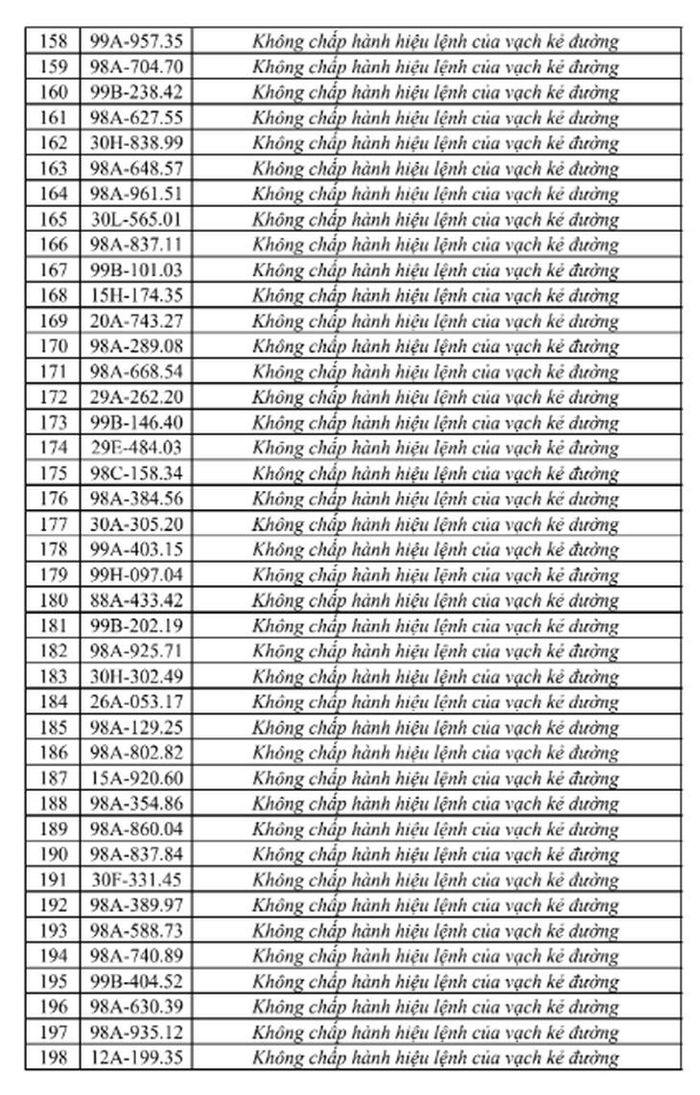 | 158 | 99A-957.35 | Không chấp hành hiệu lệnh của vạch kẻ đường |
|---|---|---|
| 159 | 98A-704.70 | Không chấp hành hiệu lệnh của vạch kẻ đường |
| 160 | 99B-238.42 | Không chấp hành hiệu lệnh của vạch kẻ đường |
| 161 | 98A-627.55 | Không chấp hành hiệu lệnh của vạch kẻ đường |
| 162 | 30H-838.99 | Không chấp hành hiệu lệnh của vạch kẻ đường |
| 163 | 98A-648.57 | Không chấp hành hiệu lệnh của vạch kẻ đường |
| 164 | 98A-961.51 | Không chấp hành hiệu lệnh của vạch kẻ đường |
| 165 | 30L-565.01 | Không chấp hành hiệu lệnh của vạch kẻ đường |
| 166 | 98A-837.11 | Không chấp hành hiệu lệnh của vạch kẻ đường |
| 167 | 99B-101.03 | Không chấp hành hiệu lệnh của vạch kẻ đường |
| 168 | 15H-174.35 | Không chấp hành hiệu lệnh của vạch kẻ đường |
| 169 | 20A-743.27 | Không chấp hành hiệu lệnh của vạch kẻ đường |
| 170 | 98A-289.08 | Không chấp hành hiệu lệnh của vạch kẻ đường |
| 171 | 98A-668.54 | Không chấp hành hiệu lệnh của vạch kẻ đường |
| 172 | 29A-262.20 | Không chấp hành hiệu lệnh của vạch kẻ đường |
| 173 | 99B-146.40 | Không chấp hành hiệu lệnh của vạch kẻ đường |
| 174 | 29E-484.03 | Không chấp hành hiệu lệnh của vạch kẻ đường |
| 175 | 98C-158.34 | Không chấp hành hiệu lệnh của vạch kẻ đường |
| 176 | 98A-384.56 | Không chấp hành hiệu lệnh của vạch kẻ đường |
| 177 | 30A-305.20 | Không chấp hành hiệu lệnh của vạch kẻ đường |
| 178 | 99A-403.15 | Không chấp hành hiệu lệnh của vạch kẻ đường |
| 179 | 99H-097.04 | Không chấp hành hiệu lệnh của vạch kẻ đường |
| 180 | 88A-433.42 | Không chấp hành hiệu lệnh của vạch kẻ đường |
| 181 | 99B-202.19 | Không chấp hành hiệu lệnh của vạch kẻ đường |
| 182 | 98A-925.71 | Không chấp hành hiệu lệnh của vạch kẻ đường |
| 183 | 30H-302.49 | Không chấp hành hiệu lệnh của vạch kẻ đường |
| 184 | 26A-053.17 | Không chấp hành hiệu lệnh của vạch kẻ đường |
| 185 | 98A-129.25 | Không chấp hành hiệu lệnh của vạch kẻ đường |
| 186 | 98A-802.82 | Không chấp hành hiệu lệnh của vạch kẻ đường |
| 187 | 15A-920.60 | Không chấp hành hiệu lệnh của vạch kẻ đường |
| 188 | 98A-354.86 | Không chấp hành hiệu lệnh của vạch kẻ đường |
| 189 | 98A-860.04 | Không chấp hành hiệu lệnh của vạch kẻ đường |
| 190 | 98A-837.84 | Không chấp hành hiệu lệnh của vạch kẻ đường |
| 191 | 30F-331.45 | Không chấp hành hiệu lệnh của vạch kẻ đường |
| 192 | 98A-389.97 | Không chấp hành hiệu lệnh của vạch kẻ đường |
| 193 | 98A-588.73 | Không chấp hành hiệu lệnh của vạch kẻ đường |
| 194 | 98A-740.89 | Không chấp hành hiệu lệnh của vạch kẻ đường |
| 195 | 99B-404.52 | Không chấp hành hiệu lệnh của vạch kẻ đường |
| 196 | 98A-630.39 | Không chấp hành hiệu lệnh của vạch kẻ đường |
| 197 | 98A-935.12 | Không chấp hành hiệu lệnh của vạch kẻ đường |
| 198 | 12A-199.35 | Không chấp hành hiệu lệnh của vạch kẻ đường |